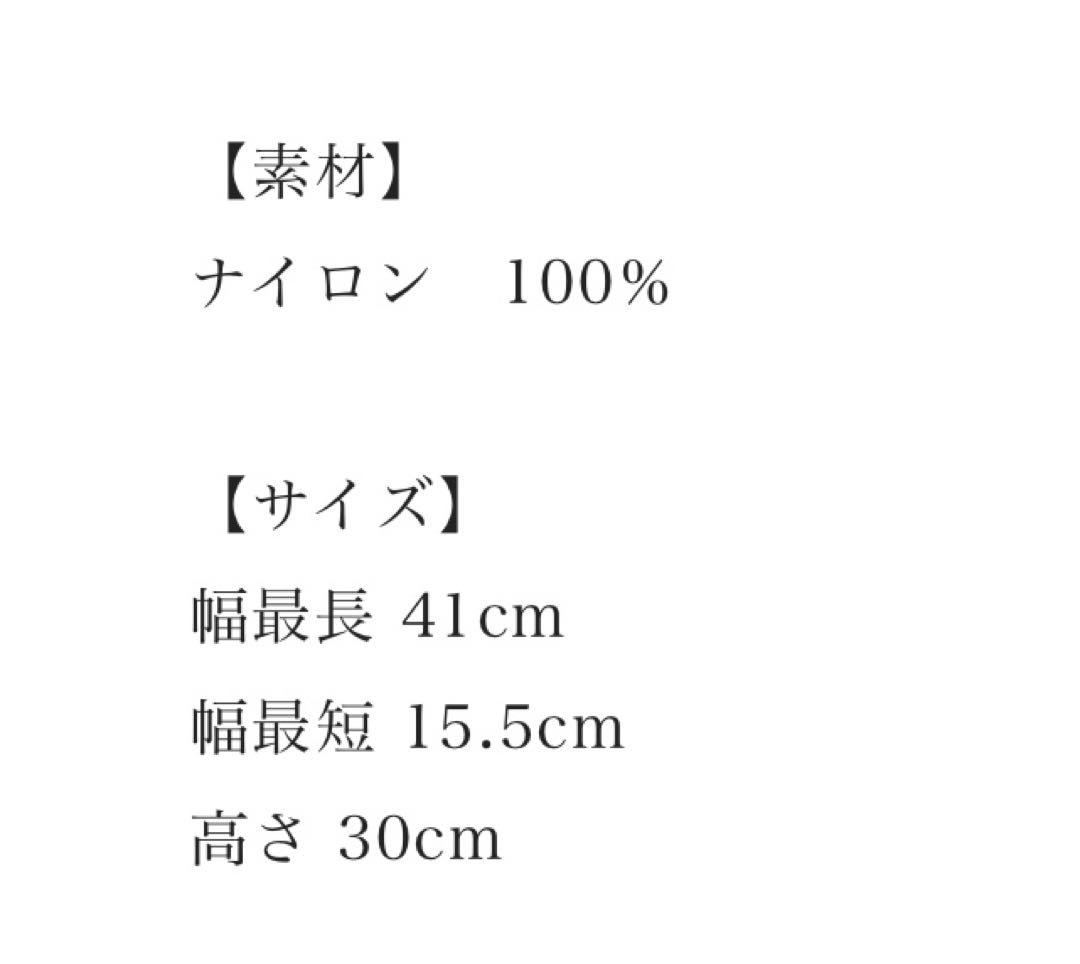 【素材】
ナイロン　100%

【サイズ】
幅最長 41cm
幅最短 15.5cm
高さ 30cm